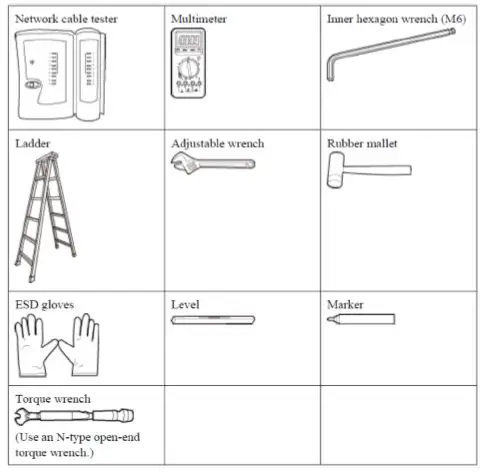 | Network cable tester | Multimeter | Inner hexagon wrench (M6) |
|---|---|---|
| Ladder | Adjustable wrench | Rubber mallet |
| ESD gloves | Level | Marker |
| Torque wrench (Use an N-type open-end torque wrench.) | | |